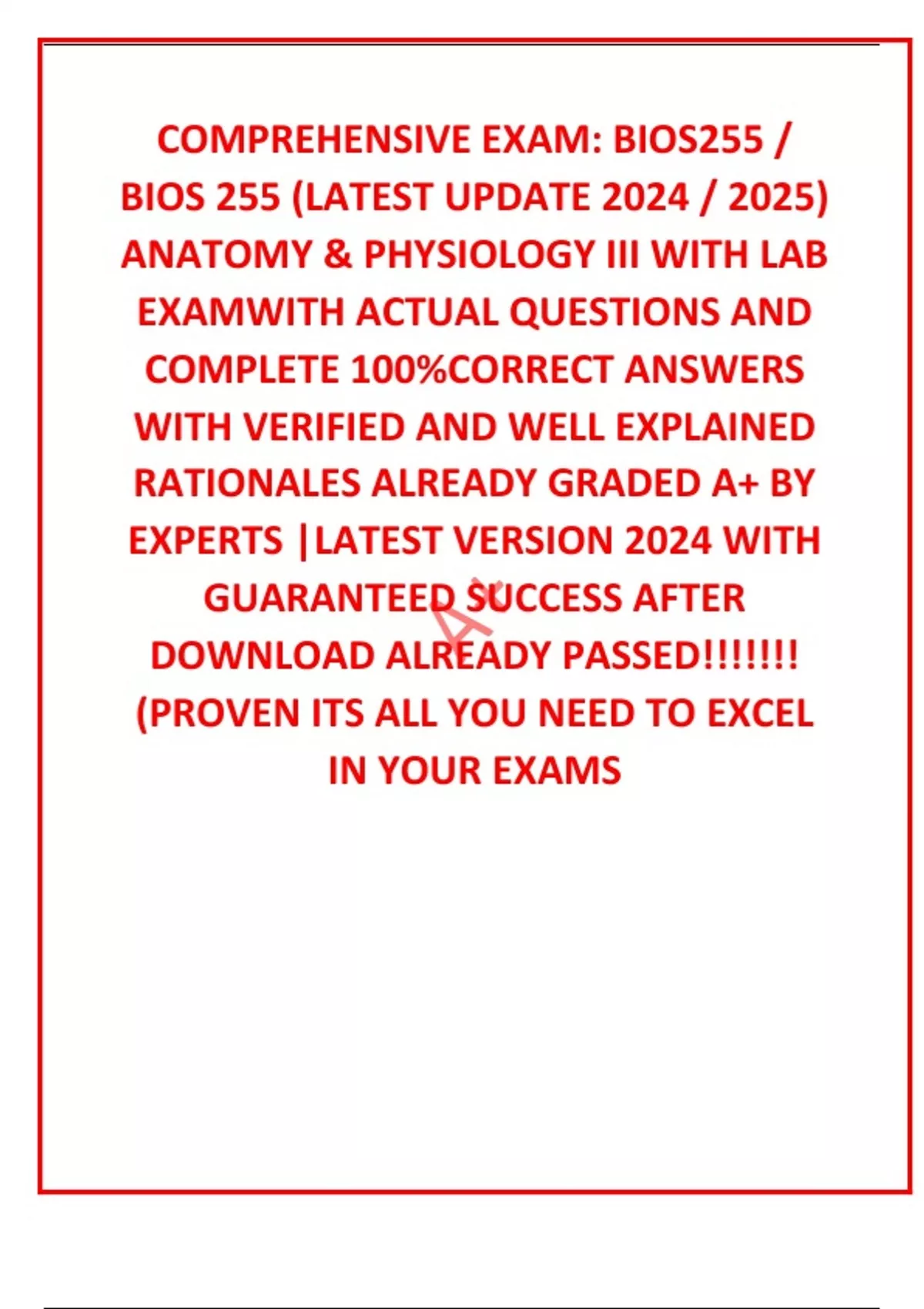 COMPREHENSIVE EXAM: BIOS255 / BIOS 255 (LATEST UPDATE 2024 / 2025) ANATOMY & PHYSIOLOGY III WITH LAB EXAMWITH ACTUAL QUESTIONS AND COMPLETE 100%CORRECT ANSWERS WITH VERIFIED AND WELL EXPLAINED RATIONALES ALREADY GRADED A+ BY EXPERTS |LATEST VERSION 2024 WITH GUARANTEED SUCCESS AFTER DOWNLOAD ALREADY PASSED!!!!!!! (PROVEN ITS ALL YOU NEED TO EXCEL IN YOUR EXAMS

A+